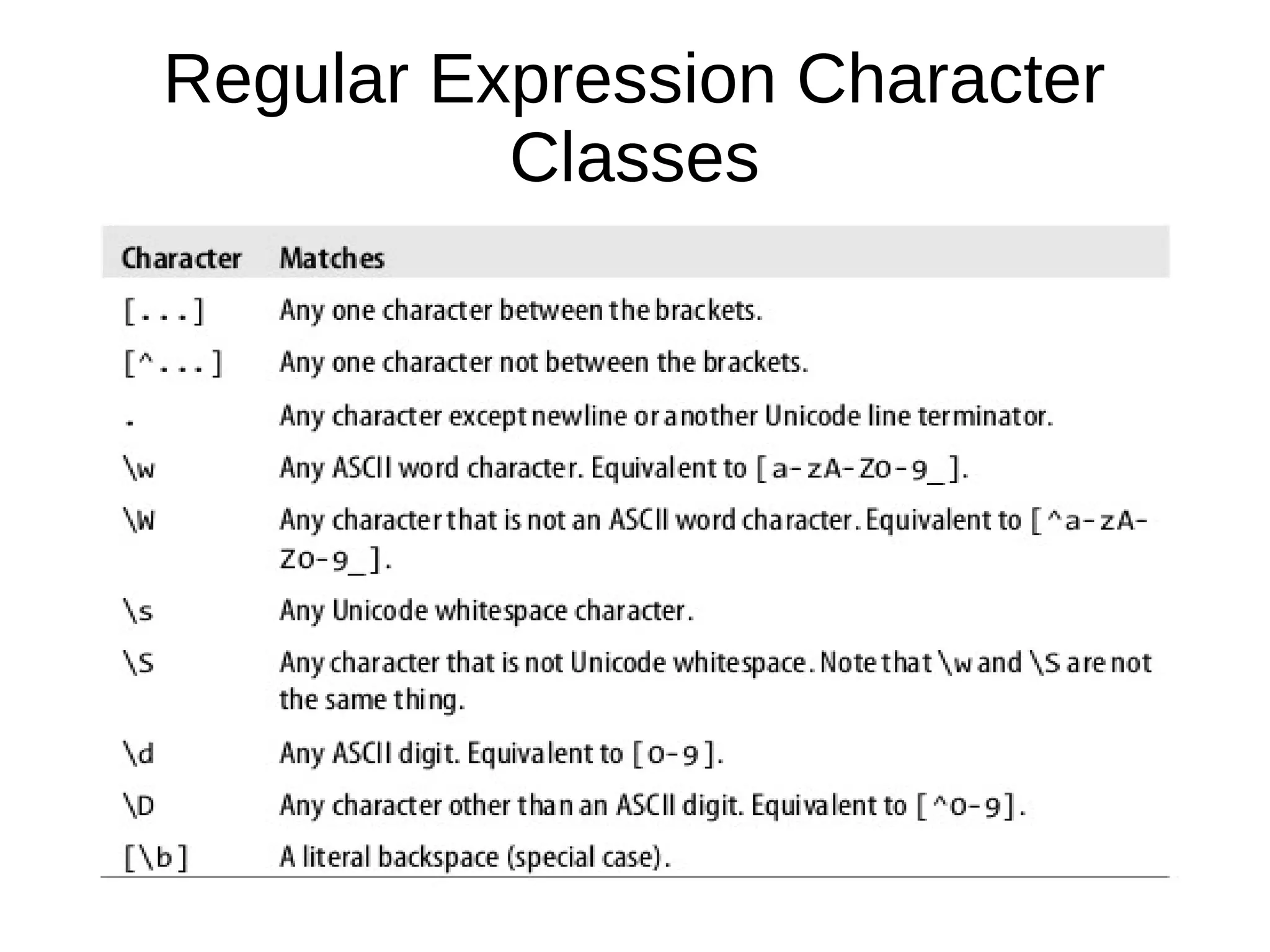 Regular Expression Character Classes

| Character | Matches |
|---|---|
| [...] | Any one character between the brackets. |
| [^...] | Any one character not between the brackets. |
| . | Any character except newline or another Unicode line terminator. |
| \w | Any ASCII word character. Equivalent to [a-zA-Z0-9_]. |
| \W | Any character that is not an ASCII word character. Equivalent to [^a-zA-Z0-9_]. |
| \s | Any Unicode whitespace character. |
| \S | Any character that is not Unicode whitespace. Note that \w and \S are not the same thing. |
| \d | Any ASCII digit. Equivalent to [0-9]. |
| \D | Any character other than an ASCII digit. Equivalent to [^0-9]. |
| [\b] | A literal backspace (special case). |